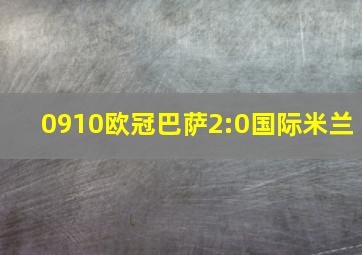 0910欧冠巴萨2:0国际米兰